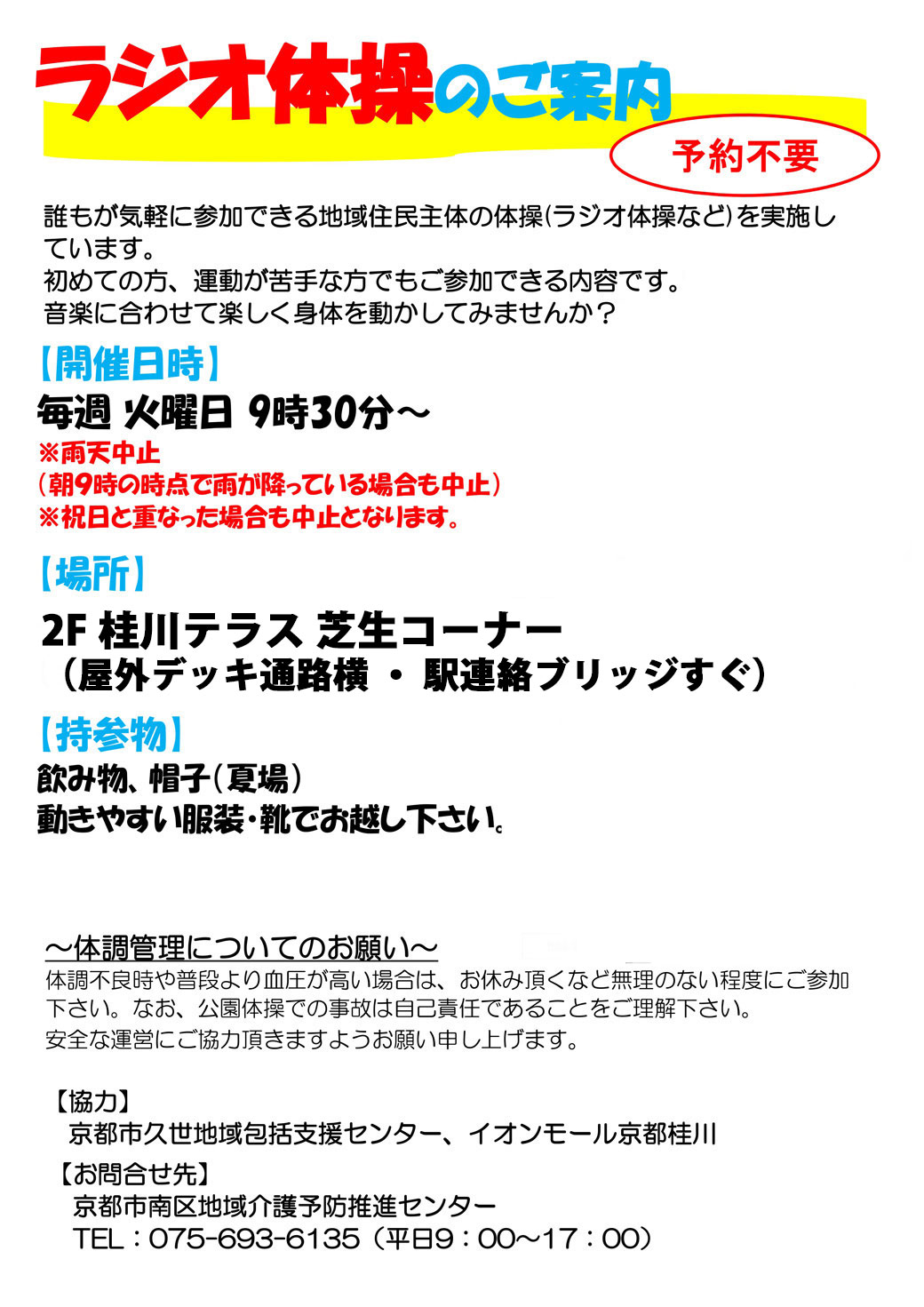 ラジオ体操のご案内

予約不要

誰もが気軽に参加できる地域住民主体の体操(ラジオ体操など)を実施しています。
初めての方、運動が苦手な方でもご参加できる内容です。
音楽に合わせて楽しく身体を動かしてみませんか？

【開催日時】

毎週 火曜日 9時30分～

※雨天中止
（朝9時の時点で雨が降っている場合も中止）
※祝日と重なった場合も中止となります。

【場所】

2F 桂川テラス 芝生コーナー
（屋外デッキ通路横 ・ 駅連絡ブリッジすぐ）

【持参物】

飲み物、帽子（夏場）
動きやすい服装・靴でお越し下さい。

～体調管理についてのお願い～
体調不良時や普段より血圧が高い場合は、お休み頂くなど無理のない程度にご参加下さい。なお、公園体操での事故は自己責任であることをご理解下さい。
安全な運営にご協力頂きますようお願い申し上げます。

【協力】
京都市久世地域包括支援センター、イオンモール京都桂川

【お問合せ先】
京都市南区地域介護予防推進センター
TEL：075-693-6135（平日9：00～17：00）